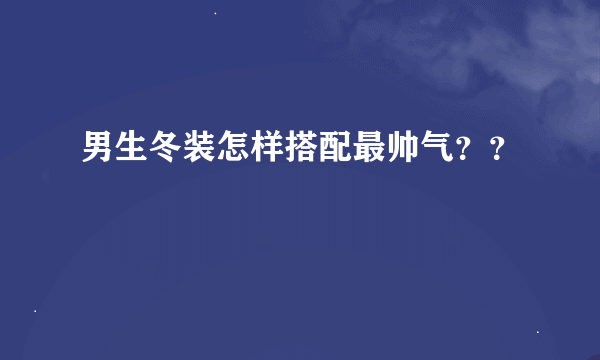 男生冬装怎样搭配最帅气？？